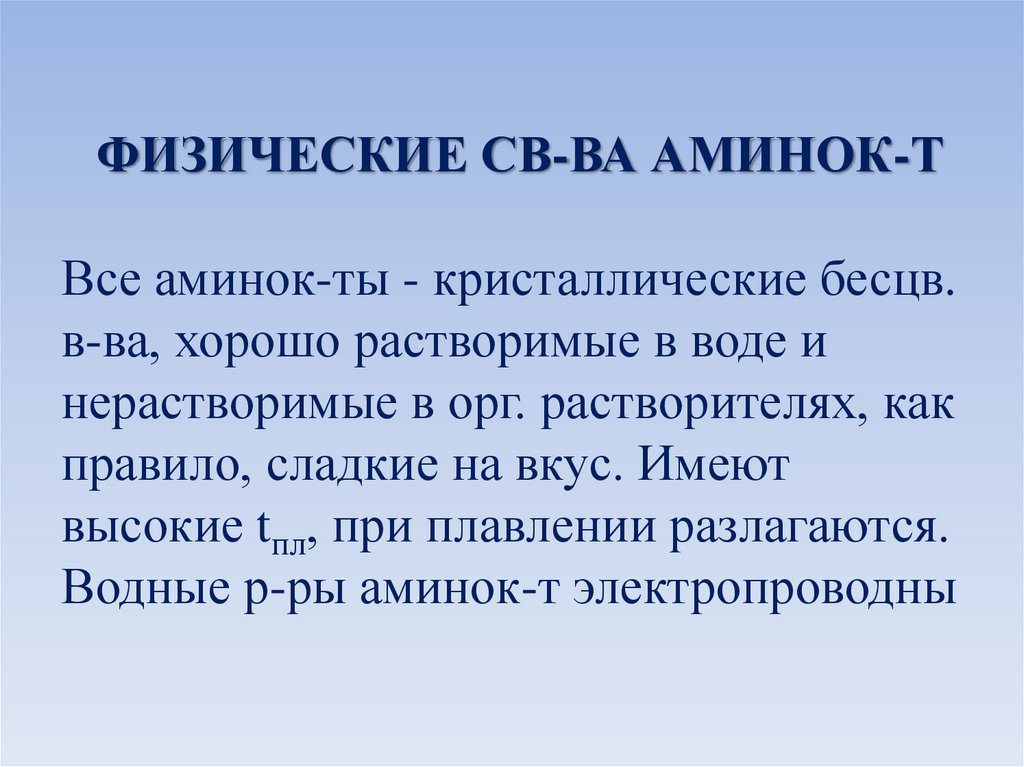 ФИЗИЧЕСКИЕ СВ-ВА АМИНОК-Т

Все аминок-ты - кристаллические бесцв. в-ва, хорошо растворимые в воде и нерастворимые в орг. растворителях, как правило, сладкие на вкус. Имеют высокие $t_{пл}$, при плавлении разлагаются. Водные р-ры аминок-т электропроводны